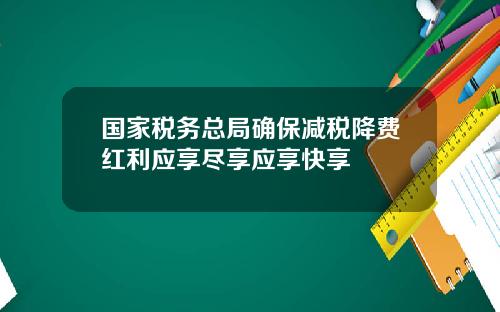 国家税务总局确保减税降费红利应享尽享应享快享